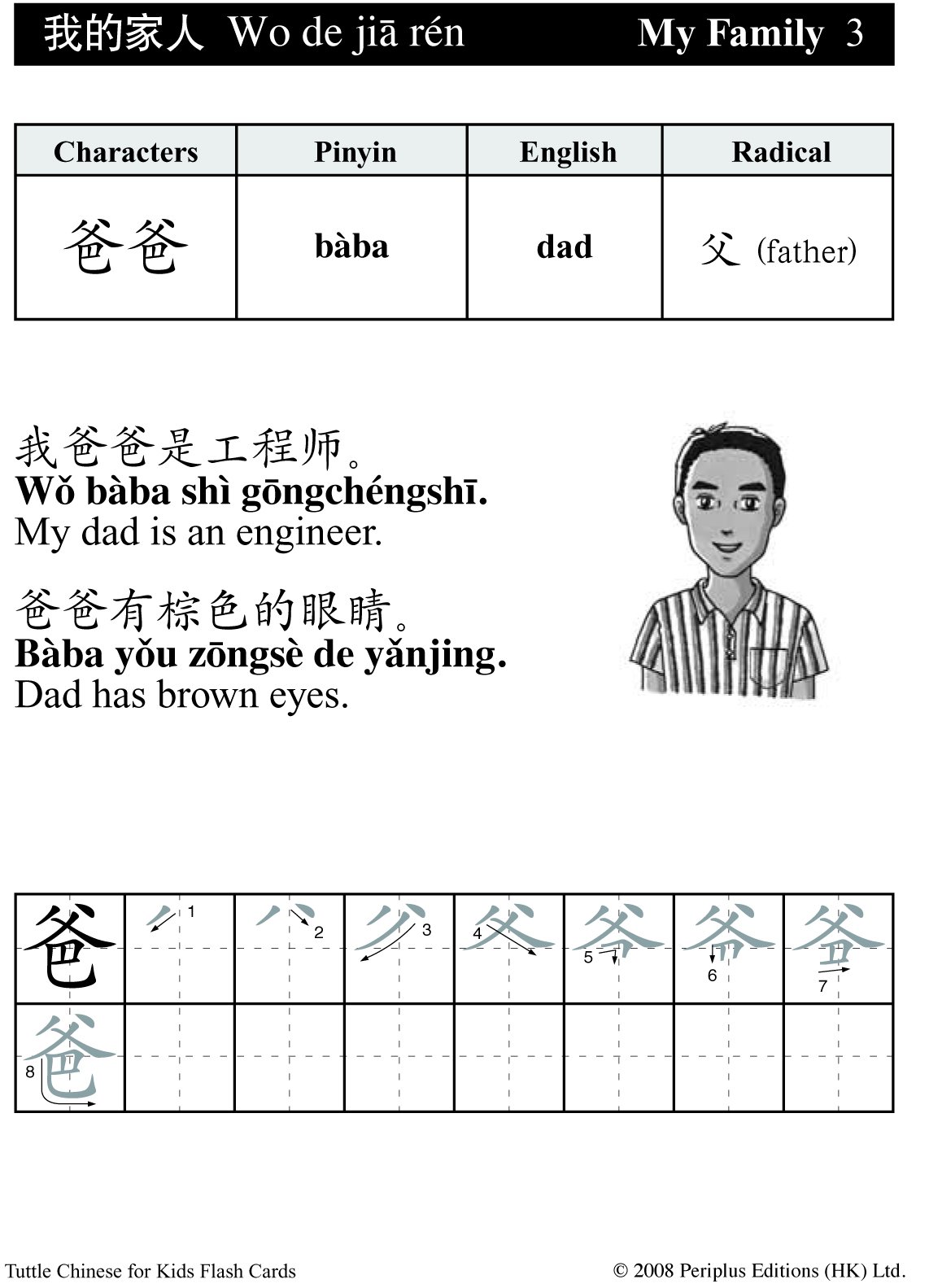 我的家人 Wo de jiā rén My Family 3

| Characters | Pinyin | English | Radical |
|---|---|---|---|
| 爸爸 | bàba | dad | 父 (father) |

我爸爸是工程师。
Wǒ bàba shì gōngchéngshī.
My dad is an engineer.

爸爸有棕色的眼睛。
Bàba yǒu zōngsè de yǎnjing.
Dad has brown eyes.

爸 1 2 3 4 5 6 7 8

Tuttle Chinese for Kids Flash Cards © 2008 Periplus Editions (HK) Ltd.